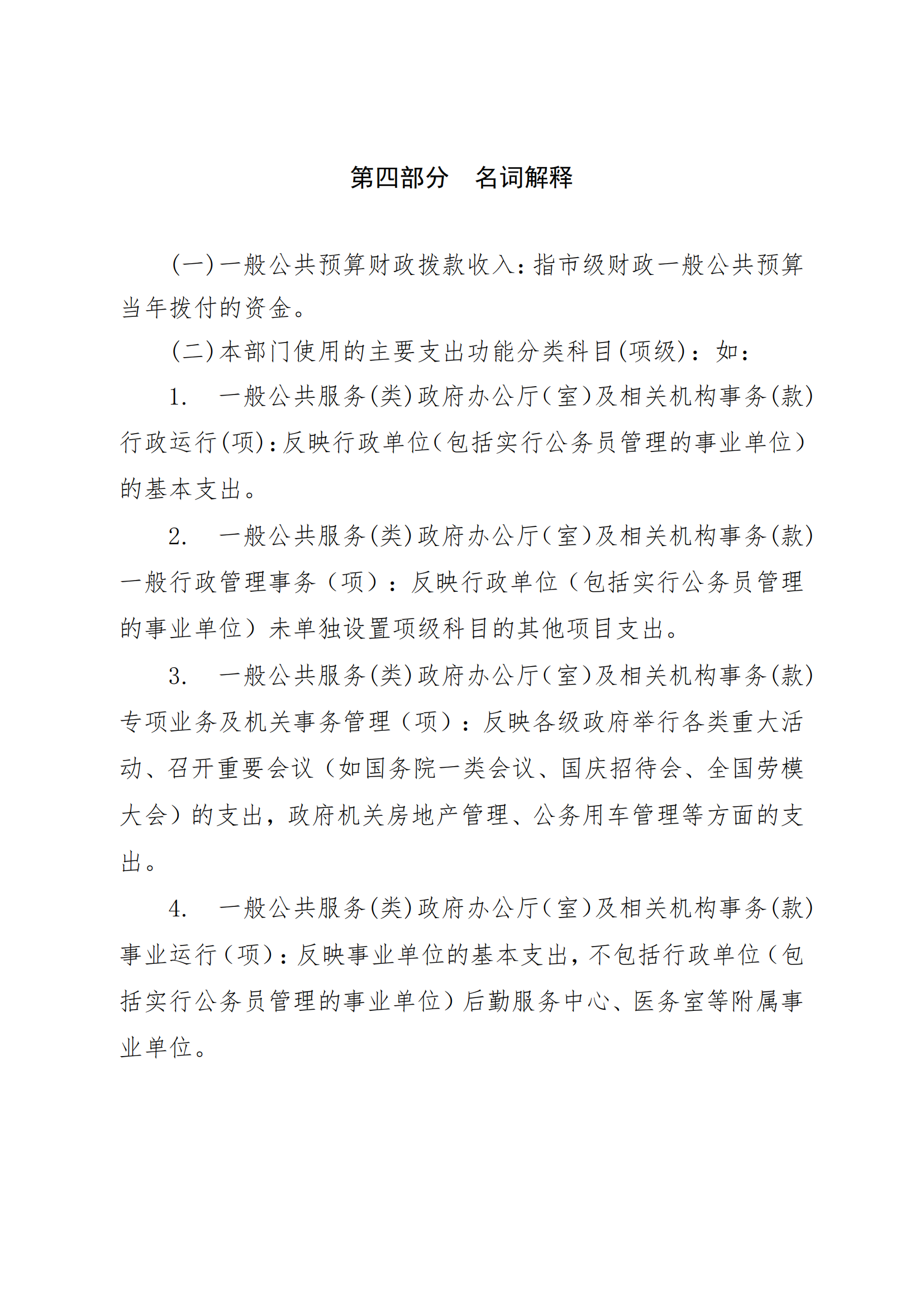 第四部分　名词解释

(一)一般公共预算财政拨款收入：指市级财政一般公共预算当年拨付的资金。

(二)本部门使用的主要支出功能分类科目(项级)：如：

1.　一般公共服务(类)政府办公厅(室)及相关机构事务(款)行政运行(项)：反映行政单位(包括实行公务员管理的事业单位)的基本支出。

2.　一般公共服务(类)政府办公厅(室)及相关机构事务(款)一般行政管理事务（项）：反映行政单位（包括实行公务员管理的事业单位）未单独设置项级科目的其他项目支出。

3.　一般公共服务(类)政府办公厅(室)及相关机构事务(款)专项业务及机关事务管理（项）：反映各级政府举行各类重大活动、召开重要会议（如国务院一类会议、国庆招待会、全国劳模大会）的支出，政府机关房地产管理、公务用车管理等方面的支出。

4.　一般公共服务(类)政府办公厅(室)及相关机构事务(款)事业运行(项)：反映事业单位的基本支出，不包括行政单位(包括实行公务员管理的事业单位）后勤服务中心、医务室等附属事业单位。